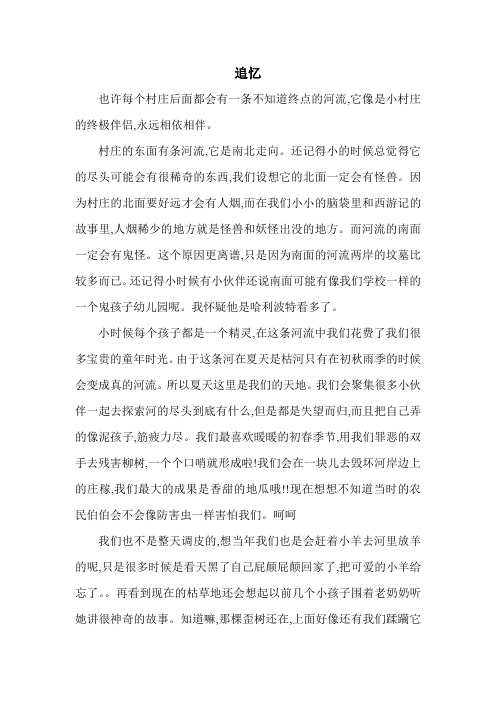 追忆

也许每个村庄后面都会有一条不知道终点的河流,它像是小村庄的终极伴侣,永远相依相伴。

村庄的东面有条河流,它是南北走向。还记得小的时候总觉得它的尽头可能会有很稀奇的东西,我们设想它的北面一定会有怪兽。因为村庄的北面要好远才会有人烟,而在我们小小的脑袋里和西游记的故事里,人烟稀少的地方就是怪兽和妖怪出没的地方。而河流的南面一定会有鬼怪。这个原因更离谱,只是因为南面的河流两岸的坟墓比较多而已。还记得小时候有小伙伴还说南面可能有像我们学校一样的一个鬼孩子幼儿园呢。我怀疑他是哈利波特看多了。

小时候每个孩子都是一个精灵,在这条河流中我们花费了我们很多宝贵的童年时光。由于这条河在夏天是枯河只有在初秋雨季的时候会变成真的河流。所以夏天这里是我们的天地。我们会聚集很多小伙伴一起去探索河的尽头到底有什么,但是都是失望而归,而且把自己弄的像泥孩子,筋疲力尽。我们最喜欢暖暖的初春季节,用我们罪恶的双手去残害柳树,一个个口哨就形成啦!我们会在一块儿去毁坏河岸边上的庄稼,我们最大的成果是香甜的地瓜哦!!现在想想不知道当时的农民伯伯会不会像防害虫一样害怕我们。呵呵

我们也不是整天调皮的,想当年我们也是会赶着小羊去河里放羊的呢,只是很多时候是看天黑了自己屁颠屁颠回家了,把可爱的小羊给忘了。。再看到现在的枯草地还会想起以前几个小孩子围着老奶奶听她讲很神奇的故事。知道嘛,那棵歪树还在,上面好像还有我们蹂躏它